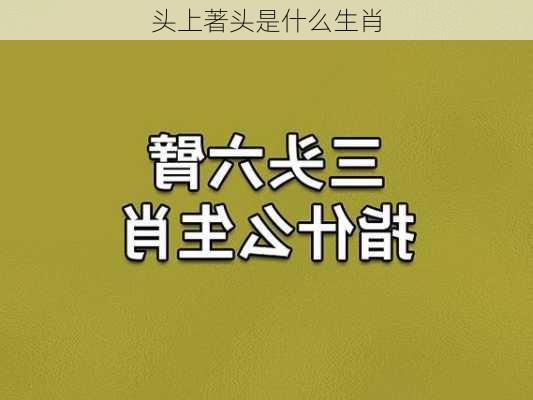 头上著头是什么生肖

三头六臂
指什么生肖